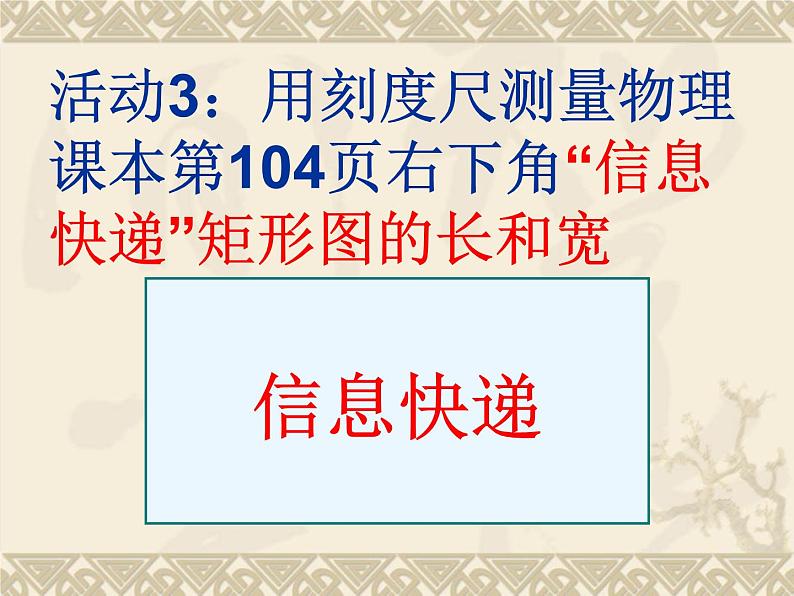 活动3：用刻度尺测量物理课本第104页右下角“信息快递”矩形图的长和宽

信息快递